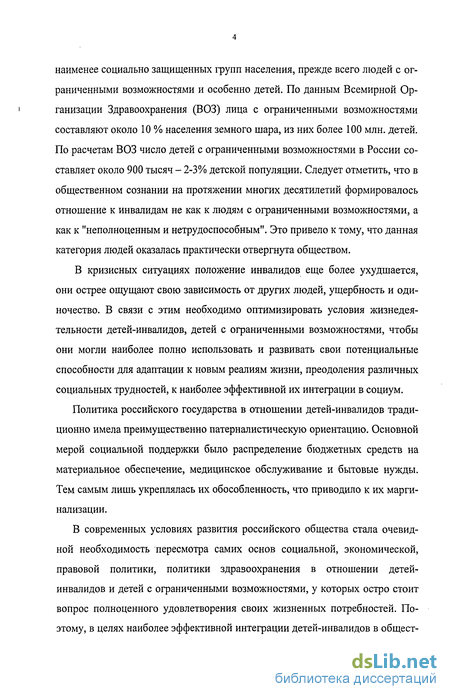 4

наименее социально защищенных групп населения, прежде всего людей с ограниченными возможностями и особенно детей. По данным Всемирной Организации Здравоохранения (ВОЗ) лица с ограниченными возможностями составляют около 10 % населения земного шара, из них более 100 млн. детей. По расчетам ВОЗ число детей с ограниченными возможностями в России составляет около 900 тысяч – 2-3% детской популяции. Следует отметить, что в общественном сознании на протяжении многих десятилетий формировалось отношение к инвалидам не как к людям с ограниченными возможностями, а как к "неполноценным и нетрудоспособным". Это привело к тому, что данная категория людей оказалась практически отвергнута обществом.

В кризисных ситуациях положение инвалидов еще более ухудшается, они острее ощущают свою зависимость от других людей, ущербность и одиночество. В связи с этим необходимо оптимизировать условия жизнедеятельности детей-инвалидов, детей с ограниченными возможностями, чтобы они могли наиболее полно использовать и развивать свои потенциальные способности для адаптации к новым реалиям жизни, преодоления различных социальных трудностей, к наиболее эффективной их интеграции в социум.

Политика российского государства в отношении детей-инвалидов традиционно имела преимущественно патерналистическую ориентацию. Основной мерой социальной поддержки было распределение бюджетных средств на материальное обеспечение, медицинское обслуживание и бытовые нужды. Тем самым лишь укреплялась их обособленность, что приводило к их маргинализации.

В современных условиях развития российского общества стала очевидной необходимость пересмотра самих основ социальной, экономической, правовой политики, политики здравоохранения в отношении детей-инвалидов и детей с ограниченными возможностями, у которых остро стоит вопрос полноценного удовлетворения своих жизненных потребностей. Поэтому, в целях наиболее эффективной интеграции детей-инвалидов в общест-

dsLib.net
библиотека диссертаций